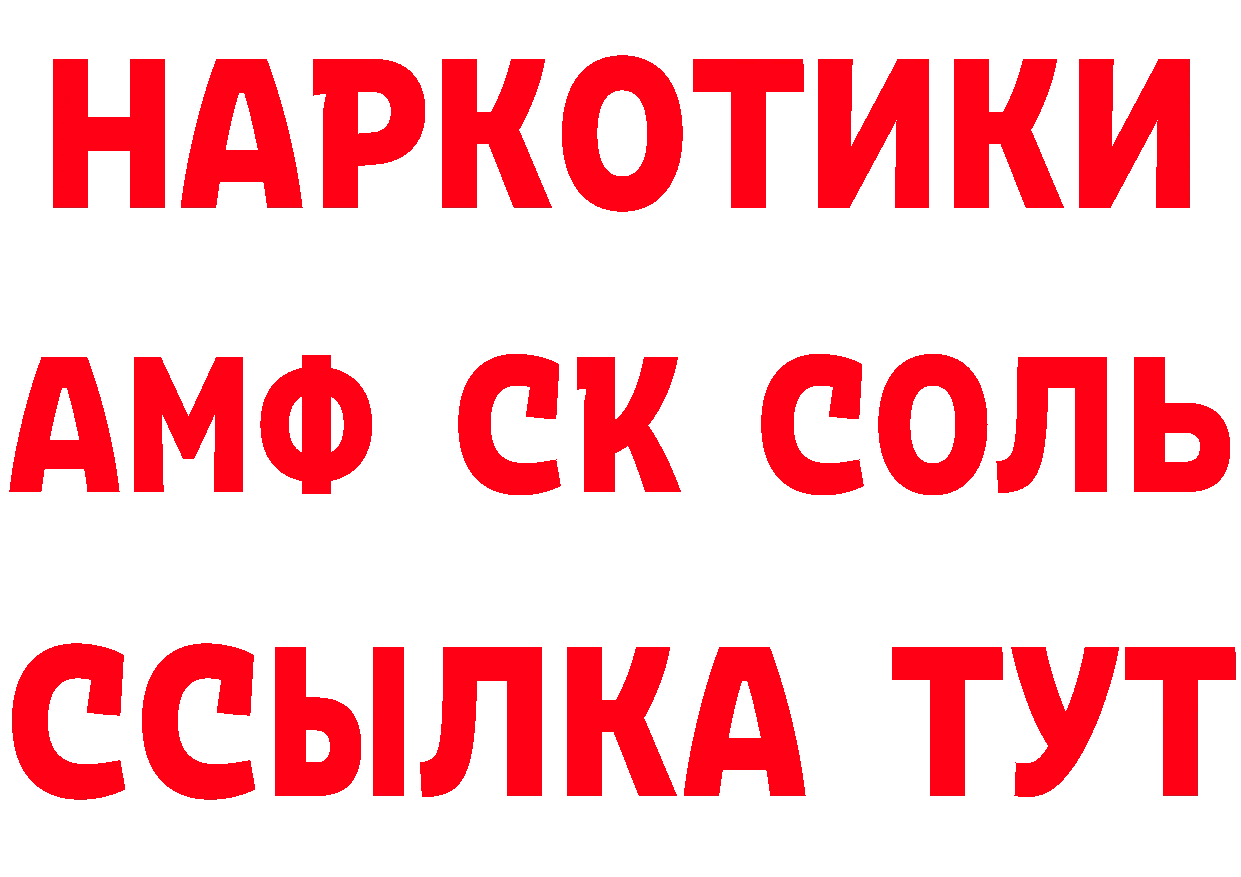 НАРКОТИКИ
АМФ СК СОЛЬ
ССЫЛКА ТУТ